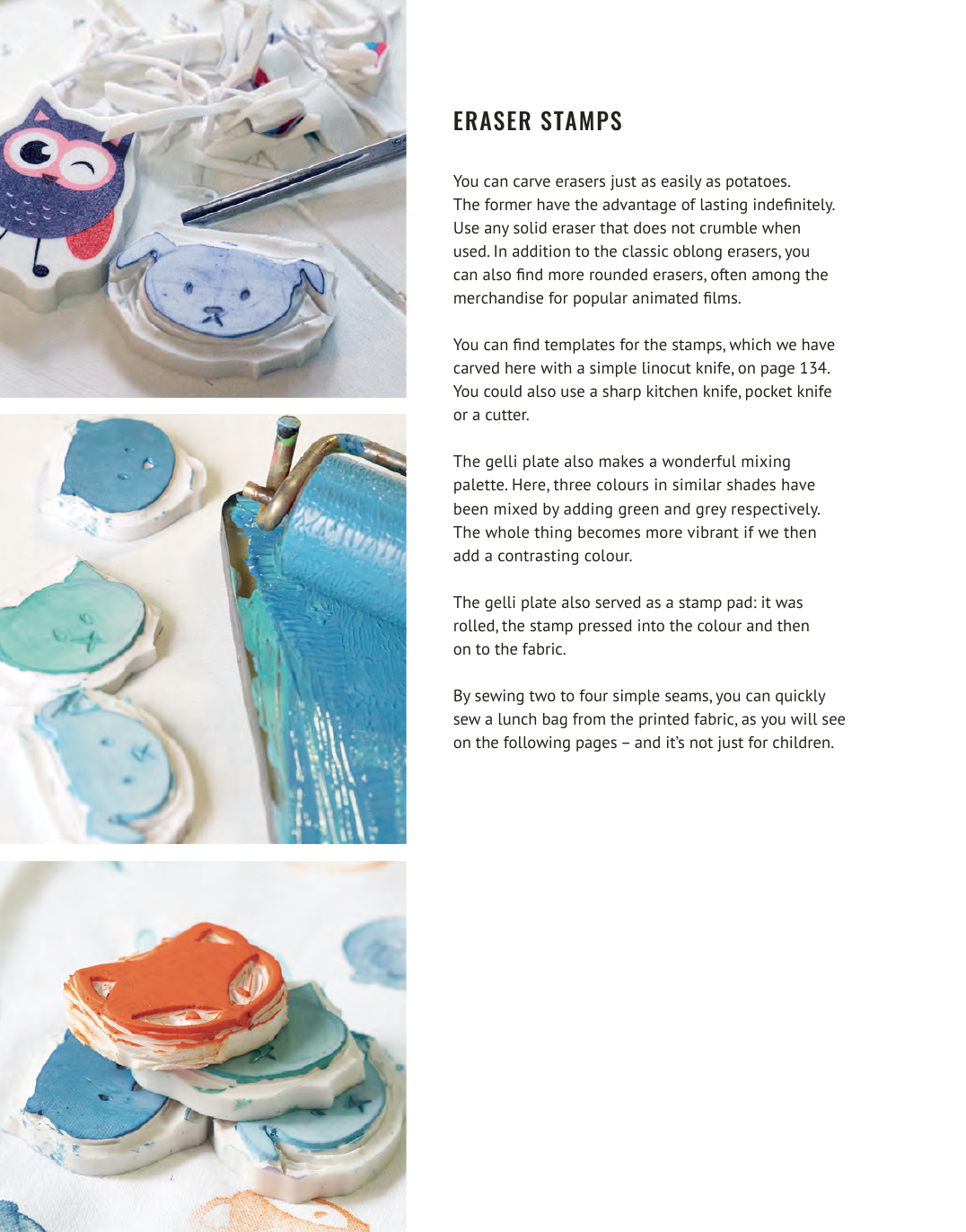 ERASER STAMPS

You can carve erasers just as easily as potatoes. The former have the advantage of lasting indefinitely. Use any solid eraser that does not crumble when used. In addition to the classic oblong erasers, you can also find more rounded erasers, often among the merchandise for popular animated films.

You can find templates for the stamps, which we have carved here with a simple linocut knife, on page 134. You could also use a sharp kitchen knife, pocket knife or a cutter.

The gelli plate also makes a wonderful mixing palette. Here, three colours in similar shades have been mixed by adding green and grey respectively. The whole thing becomes more vibrant if we then add a contrasting colour.

The gelli plate also served as a stamp pad: it was rolled, the stamp pressed into the colour and then on to the fabric.

By sewing two to four simple seams, you can quickly sew a lunch bag from the printed fabric, as you will see on the following pages – and it's not just for children.